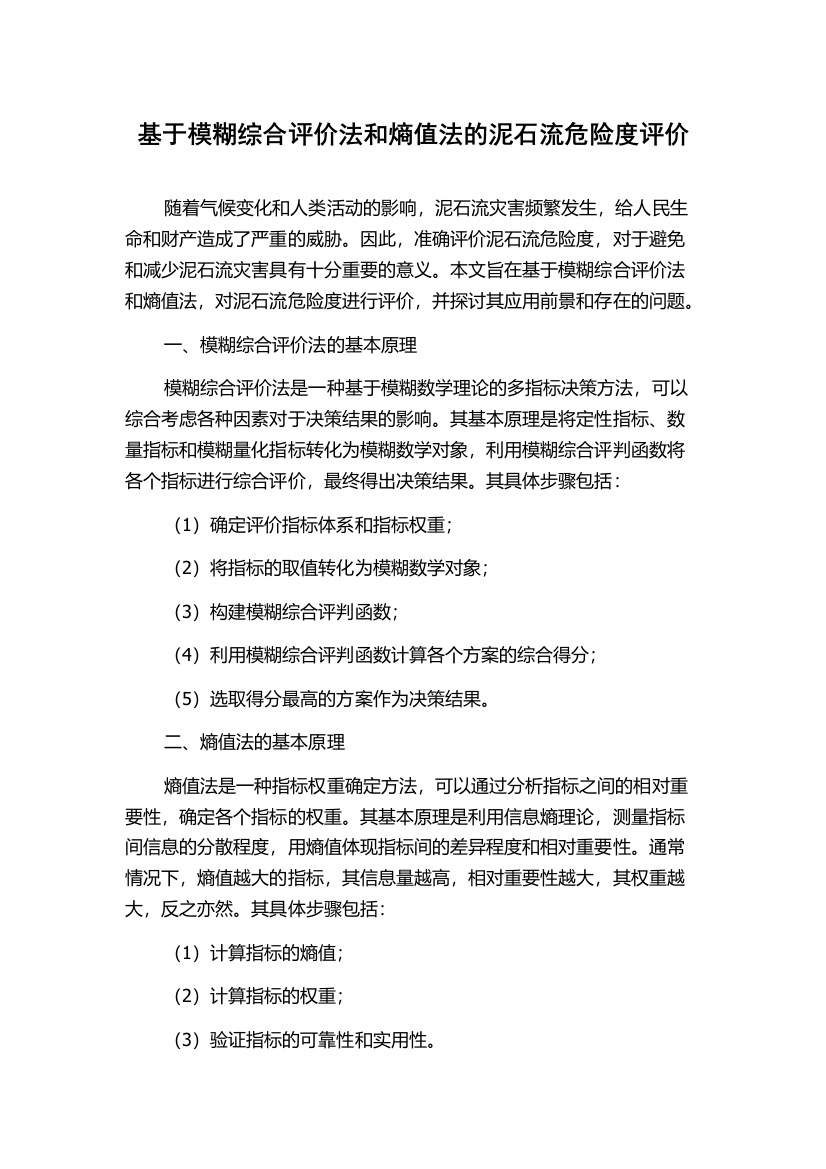 基于模糊综合评价法和熵值法的泥石流危险度评价

随着气候变化和人类活动的影响，泥石流灾害频繁发生，给人民生命和财产造成了严重的威胁。因此，准确评价泥石流危险度，对于避免和减少泥石流灾害具有十分重要的意义。本文旨在基于模糊综合评价法和熵值法，对泥石流危险度进行评价，并探讨其应用前景和存在的问题。

一、模糊综合评价法的基本原理

模糊综合评价法是一种基于模糊数学理论的多指标决策方法，可以综合考虑各种因素对于决策结果的影响。其基本原理是将定性指标、数量指标和模糊量化指标转化为模糊数学对象，利用模糊综合评判函数将各个指标进行综合评价，最终得出决策结果。其具体步骤包括：

（1）确定评价指标体系和指标权重；

（2）将指标的取值转化为模糊数学对象；

（3）构建模糊综合评判函数；

（4）利用模糊综合评判函数计算各个方案的综合得分；

（5）选取得分最高的方案作为决策结果。

二、熵值法的基本原理

熵值法是一种指标权重确定方法，可以通过分析指标之间的相对重要性，确定各个指标的权重。其基本原理是利用信息熵理论，测量指标间信息的分散程度，用熵值体现指标间的差异程度和相对重要性。通常情况下，熵值越大的指标，其信息量越高，相对重要性越大，其权重越大，反之亦然。其具体步骤包括：

（1）计算指标的熵值；

（2）计算指标的权重；

（3）验证指标的可靠性和实用性。